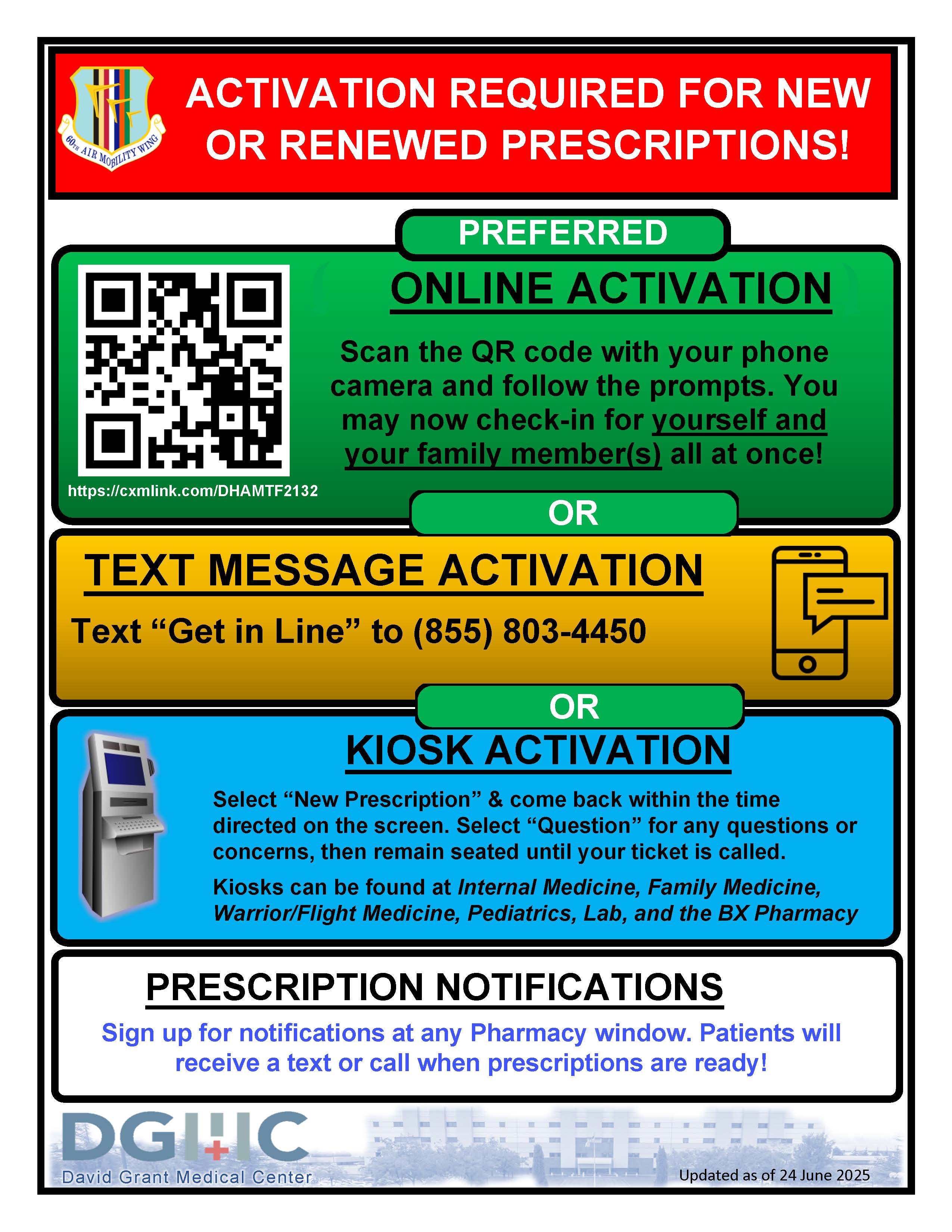 60TH AIR MOBILITY WING

ACTIVATION REQUIRED FOR NEW OR RENEWED PRESCRIPTIONS!

PREFERRED

ONLINE ACTIVATION

Scan the QR code with your phone camera and follow the prompts. You may now check-in for yourself and your family member(s) all at once!

https://cxmlink.com/DHAMTF2132

OR

TEXT MESSAGE ACTIVATION

Text “Get in Line” to (855) 803-4450

OR

KIOSK ACTIVATION

Select “New Prescription” & come back within the time directed on the screen. Select “Question” for any questions or concerns, then remain seated until your ticket is called.

Kiosks can be found at Internal Medicine, Family Medicine, Warrior/Flight Medicine, Pediatrics, Lab, and the BX Pharmacy

PRESCRIPTION NOTIFICATIONS

Sign up for notifications at any Pharmacy window. Patients will receive a text or call when prescriptions are ready!

DGMC
David Grant Medical Center

Updated as of 24 June 2025